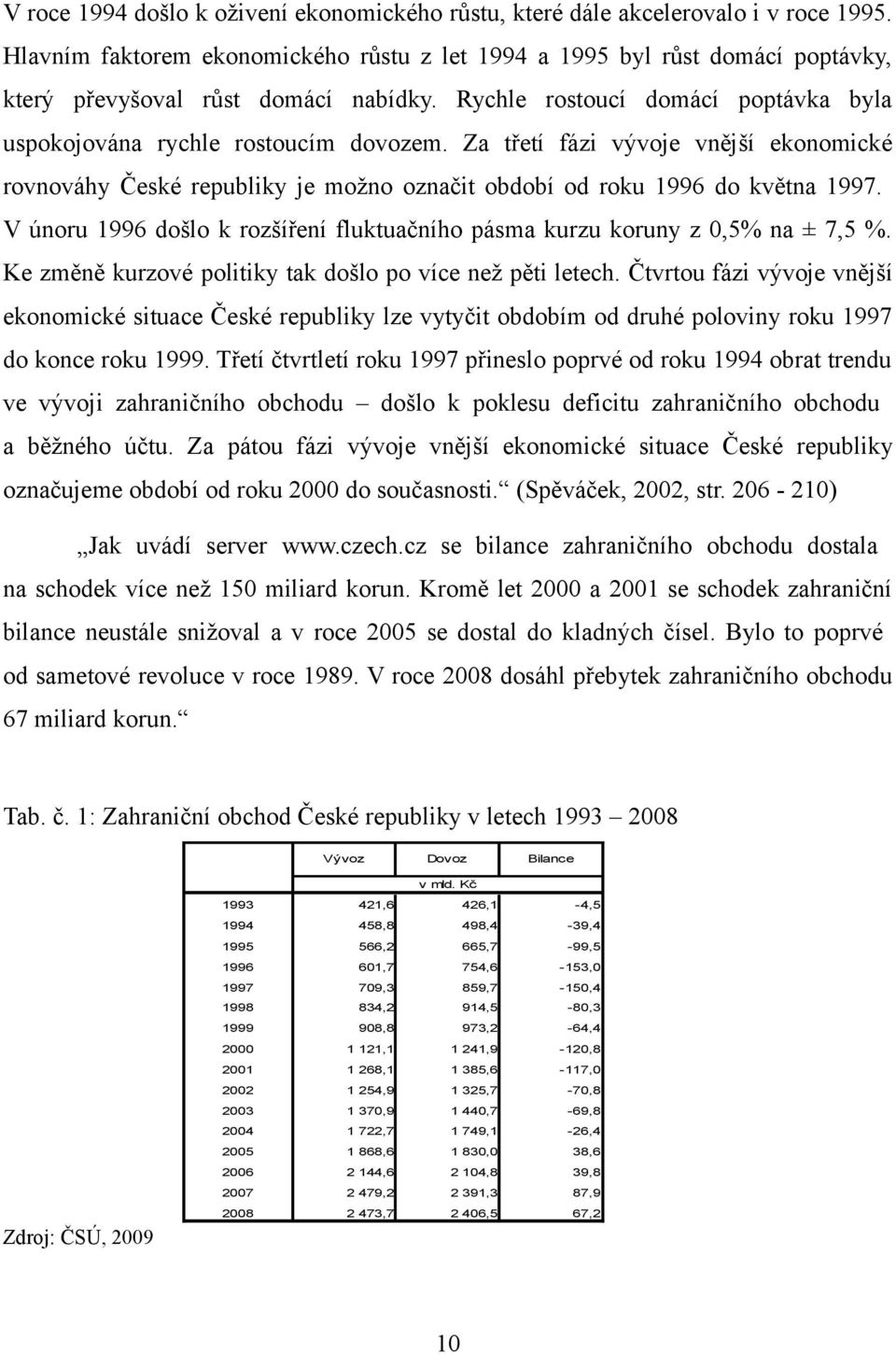 V roce 1994 došlo k oživení ekonomického růstu, které dále akcelerovalo i v roce 1995. Hlavním faktorem ekonomického růstu z let 1994 a 1995 byl růst domácí poptávky, který převyšoval růst domácí nabídky. Rychle rostoucí domácí poptávka byla uspokojována rychle rostoucím dovozem. Za třetí fázi vývoje vnější ekonomické rovnováhy České republiky je možno označit období od roku 1996 do května 1997. V únoru 1996 došlo k rozšíření fluktuačního pásma kurzu koruny z 0,5% na ± 7,5 %. Ke změně kurzové politiky tak došlo po více než pěti letech. Čtvrtou fázi vývoje vnější ekonomické situace České republiky lze vytyčit obdobím od druhé poloviny roku 1997 do konce roku 1999. Třetí čtvrtletí roku 1997 přineslo poprvé od roku 1994 obrat trendu ve vývoji zahraničního obchodu – došlo k poklesu deficitu zahraničního obchodu a běžného účtu. Za pátou fázi vývoje vnější ekonomické situace České republiky označujeme období od roku 2000 do současnosti.“ (Spěváček, 2002, str. 206 - 210)

„Jak uvádí server www.czech.cz se bilance zahraničního obchodu dostala na schodek více než 150 miliard korun. Kromě let 2000 a 2001 se schodek zahraniční bilance neustále snižoval a v roce 2005 se dostal do kladných čísel. Bylo to poprvé od sametové revoluce v roce 1989. V roce 2008 dosáhl přebytek zahraničního obchodu 67 miliard korun.“

Tab. č. 1: Zahraniční obchod České republiky v letech 1993 – 2008

| | Vývoz | Dovoz | Bilance |
|---|---|---|---|
| | v mld. Kč | | |
| 1993 | 421,6 | 426,1 | -4,5 |
| 1994 | 458,8 | 498,4 | -39,4 |
| 1995 | 566,2 | 665,7 | -99,5 |
| 1996 | 601,7 | 754,6 | -153,0 |
| 1997 | 709,3 | 859,7 | -150,4 |
| 1998 | 834,2 | 914,5 | -80,3 |
| 1999 | 908,8 | 973,2 | -64,4 |
| 2000 | 1 121,1 | 1 241,9 | -120,8 |
| 2001 | 1 268,1 | 1 385,6 | -117,0 |
| 2002 | 1 254,9 | 1 325,7 | -70,8 |
| 2003 | 1 370,9 | 1 440,7 | -69,8 |
| 2004 | 1 722,7 | 1 749,1 | -26,4 |
| 2005 | 1 868,6 | 1 830,0 | 38,6 |
| 2006 | 2 144,6 | 2 104,8 | 39,8 |
| 2007 | 2 479,2 | 2 391,3 | 87,9 |
| 2008 | 2 473,7 | 2 406,5 | 67,2 |

Zdroj: ČSÚ, 2009

10